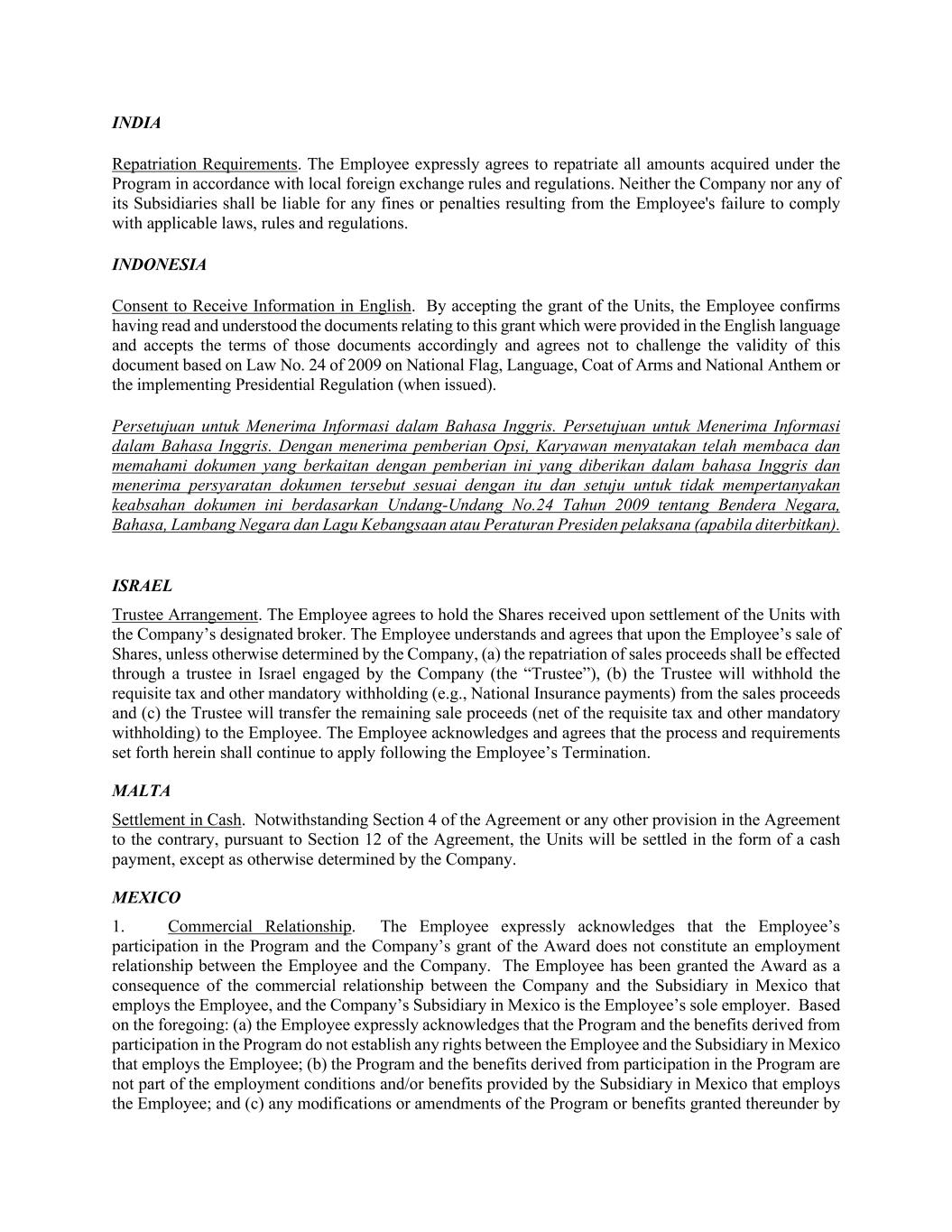 INDIA

Repatriation Requirements. The Employee expressly agrees to repatriate all amounts acquired under the Program in accordance with local foreign exchange rules and regulations. Neither the Company nor any of its Subsidiaries shall be liable for any fines or penalties resulting from the Employee's failure to comply with applicable laws, rules and regulations.

INDONESIA

Consent to Receive Information in English. By accepting the grant of the Units, the Employee confirms having read and understood the documents relating to this grant which were provided in the English language and accepts the terms of those documents accordingly and agrees not to challenge the validity of this document based on Law No. 24 of 2009 on National Flag, Language, Coat of Arms and National Anthem or the implementing Presidential Regulation (when issued).

Persetujuan untuk Menerima Informasi dalam Bahasa Inggris. Persetujuan untuk Menerima Informasi dalam Bahasa Inggris. Dengan menerima pemberian Opsi, Karyawan menyatakan telah membaca dan memahami dokumen yang berkaitan dengan pemberian ini yang diberikan dalam bahasa Inggris dan menerima persyaratan dokumen tersebut sesuai dengan itu dan setuju untuk tidak mempertanyakan keabsahan dokumen ini berdasarkan Undang-Undang No.24 Tahun 2009 tentang Bendera Negara, Bahasa, Lambang Negara dan Lagu Kebangsaan atau Peraturan Presiden pelaksana (apabila diterbitkan).

ISRAEL

Trustee Arrangement. The Employee agrees to hold the Shares received upon settlement of the Units with the Company’s designated broker. The Employee understands and agrees that upon the Employee’s sale of Shares, unless otherwise determined by the Company, (a) the repatriation of sales proceeds shall be effected through a trustee in Israel engaged by the Company (the “Trustee”), (b) the Trustee will withhold the requisite tax and other mandatory withholding (e.g., National Insurance payments) from the sales proceeds and (c) the Trustee will transfer the remaining sale proceeds (net of the requisite tax and other mandatory withholding) to the Employee. The Employee acknowledges and agrees that the process and requirements set forth herein shall continue to apply following the Employee’s Termination.

MALTA

Settlement in Cash. Notwithstanding Section 4 of the Agreement or any other provision in the Agreement to the contrary, pursuant to Section 12 of the Agreement, the Units will be settled in the form of a cash payment, except as otherwise determined by the Company.

MEXICO

1. Commercial Relationship. The Employee expressly acknowledges that the Employee’s participation in the Program and the Company’s grant of the Award does not constitute an employment relationship between the Employee and the Company. The Employee has been granted the Award as a consequence of the commercial relationship between the Company and the Subsidiary in Mexico that employs the Employee, and the Company’s Subsidiary in Mexico is the Employee’s sole employer. Based on the foregoing: (a) the Employee expressly acknowledges that the Program and the benefits derived from participation in the Program do not establish any rights between the Employee and the Subsidiary in Mexico that employs the Employee; (b) the Program and the benefits derived from participation in the Program are not part of the employment conditions and/or benefits provided by the Subsidiary in Mexico that employs the Employee; and (c) any modifications or amendments of the Program or benefits granted thereunder by